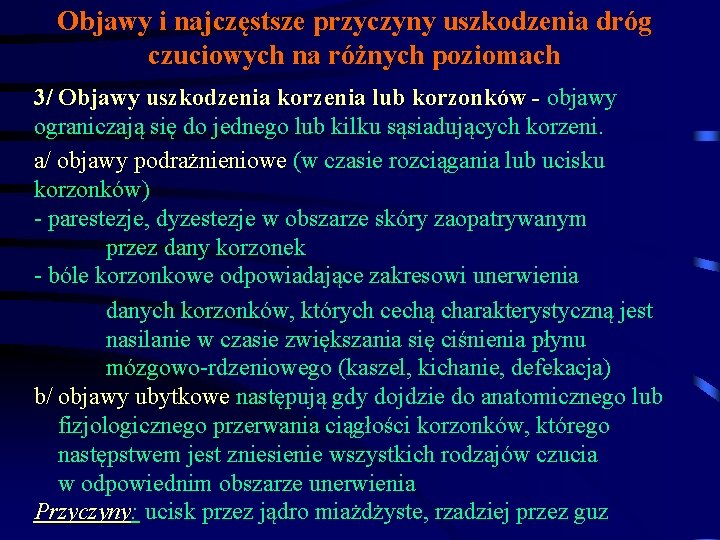 Objawy i najczęstsze przyczyny uszkodzenia dróg czuciowych na różnych poziomach

3/ Objawy uszkodzenia korzenia lub korzonków - objawy ograniczają się do jednego lub kilku sąsiadujących korzeni.

a/ objawy podrażnieniowe (w czasie rozciągania lub ucisku korzonków)
- parestezje, dyzestezje w obszarze skóry zaopatrywanym przez dany korzonek
- bóle korzonkowe odpowiadające zakresowi unerwienia danych korzonków, których cechą charakterystyczną jest nasilanie w czasie zwiększania się ciśnienia płynu mózgowo-rdzeniowego (kaszel, kichanie, defekacja)

b/ objawy ubytkowe następują gdy dojdzie do anatomicznego lub fizjologicznego przerwania ciągłości korzonków, którego następstwem jest zniesienie wszystkich rodzajów czucia w odpowiednim obszarze unerwienia

Przyczyny: ucisk przez jądro miażdżyste, rzadziej przez guz